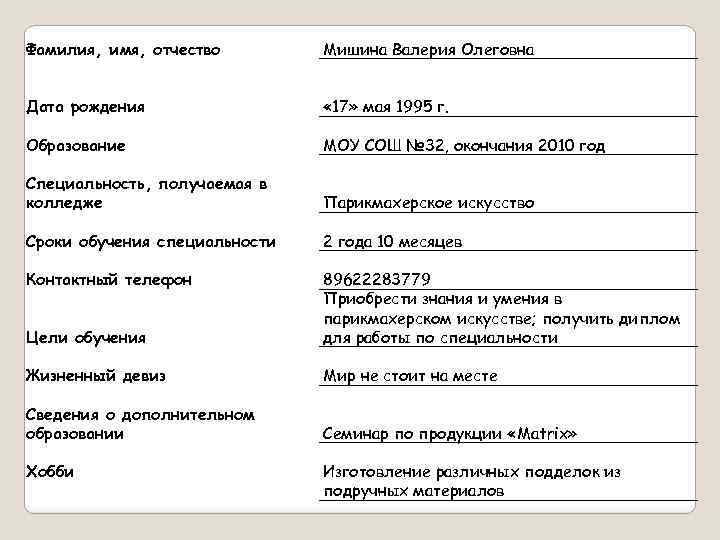 | | |
|---|---|
| Фамилия, имя, отчество | Мишина Валерия Олеговна |
| Дата рождения | «17» мая 1995 г. |
| Образование | МОУ СОШ №32, окончания 2010 год |
| Специальность, получаемая в колледже | Парикмахерское искусство |
| Сроки обучения специальности | 2 года 10 месяцев |
| Контактный телефон | 89622283779 |
| Цели обучения | Приобрести знания и умения в парикмахерском искусстве; получить диплом для работы по специальности |
| Жизненный девиз | Мир не стоит на месте |
| Сведения о дополнительном образовании | Семинар по продукции «Matrix» |
| Хобби | Изготовление различных подделок из подручных материалов |